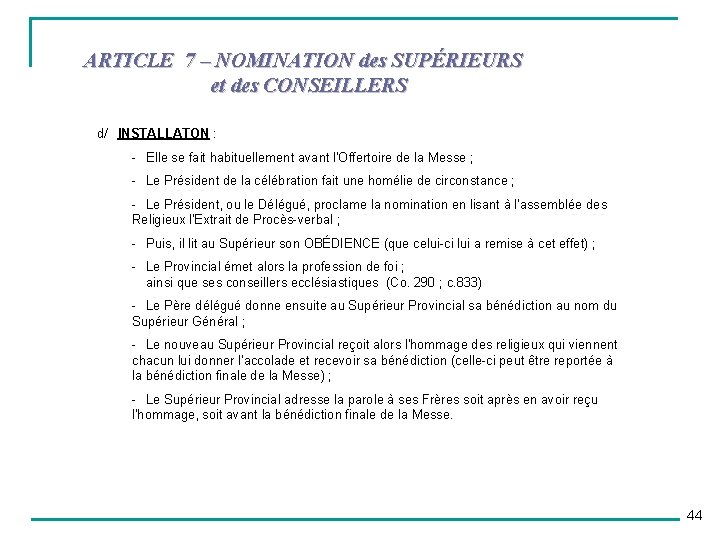 ARTICLE 7 – NOMINATION des SUPÉRIEURS et des CONSEILLERS

d/ INSTALLATON :

- Elle se fait habituellement avant l'Offertoire de la Messe ;

- Le Président de la célébration fait une homélie de circonstance ;

- Le Président, ou le Délégué, proclame la nomination en lisant à l'assemblée des Religieux l'Extrait de Procès-verbal ;

- Puis, il lit au Supérieur son OBÉDIENCE (que celui-ci lui a remise à cet effet) ;

- Le Provincial émet alors la profession de foi ;
ainsi que ses conseillers ecclésiastiques (Co. 290 ; c.833)

- Le Père délégué donne ensuite au Supérieur Provincial sa bénédiction au nom du Supérieur Général ;

- Le nouveau Supérieur Provincial reçoit alors l'hommage des religieux qui viennent chacun lui donner l'accolade et recevoir sa bénédiction (celle-ci peut être reportée à la bénédiction finale de la Messe) ;

- Le Supérieur Provincial adresse la parole à ses Frères soit après en avoir reçu l'hommage, soit avant la bénédiction finale de la Messe.

44